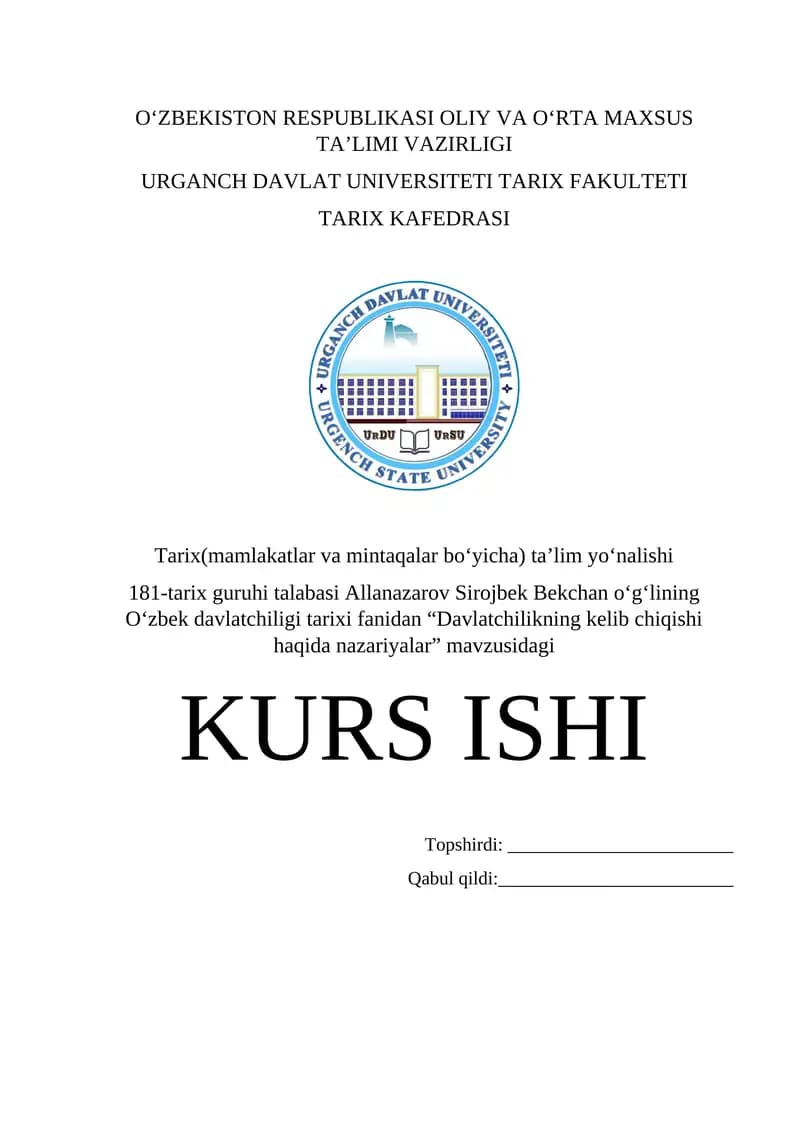 O‘ZBEKISTON RESPUBLIKASI OLIY VA O‘RTA MAXSUS TA’LIMI VAZIRLIGI

URGANCH DAVLAT UNIVERSITETI TARIX FAKULTETI

TARIX KAFEDRASI

URGANCH DAVLAT UNIVERSITETI
URGENCH STATE UNIVERSITY
UrDU UrSU

Tarix(mamlakatlar va mintaqalar bo‘yicha) ta’lim yo‘nalishi

181-tarix guruhi talabasi Allanazarov Sirojbek Bekchan o‘g‘lining O‘zbek davlatchiligi tarixi fanidan “Davlatchilikning kelib chiqishi haqida nazariyalar” mavzusidagi

KURS ISHI

Topshirdi: ________________________

Qabul qildi:_________________________